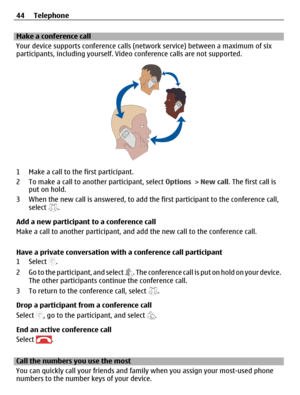 44 Telephone

Make a conference call

Your device supports conference calls (network service) between a maximum of six participants, including yourself. Video conference calls are not supported.

1 Make a call to the first participant.
2 To make a call to another participant, select Options > New call. The first call is put on hold.
3 When the new call is answered, to add the first participant to the conference call, select .

Add a new participant to a conference call
Make a call to another participant, and add the new call to the conference call.

Have a private conversation with a conference call participant
1 Select .
2 Go to the participant, and select . The conference call is put on hold on your device. The other participants continue the conference call.
3 To return to the conference call, select .

Drop a participant from a conference call
Select , go to the participant, and select .

End an active conference call
Select .

Call the numbers you use the most

You can quickly call your friends and family when you assign your most-used phone numbers to the number keys of your device.